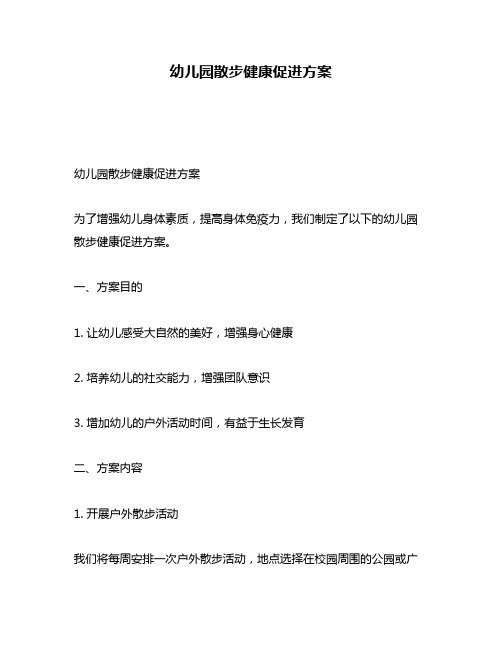 幼儿园散步健康促进方案

幼儿园散步健康促进方案

为了增强幼儿身体素质，提高身体免疫力，我们制定了以下的幼儿园散步健康促进方案。

一、方案目的

1. 让幼儿感受大自然的美好，增强身心健康

2. 培养幼儿的社交能力，增强团队意识

3. 增加幼儿的户外活动时间，有益于生长发育

二、方案内容

1. 开展户外散步活动

我们将每周安排一次户外散步活动，地点选择在校园周围的公园或广